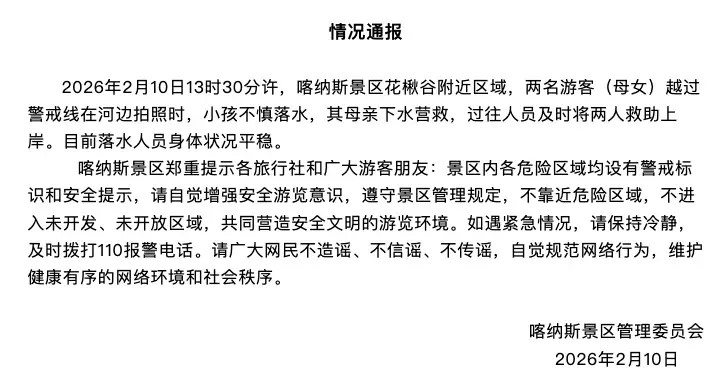 情况通报

2026年2月10日13时30分许，喀纳斯景区花楸谷附近区域，两名游客（母女）越过警戒线在河边拍照时，小孩不慎落水，其母亲下水营救，过往人员及时将两人救助上岸。目前落水人员身体状况平稳。

喀纳斯景区郑重提示各旅行社和广大游客朋友：景区内各危险区域均设有警戒标识和安全提示，请自觉增强安全游览意识，遵守景区管理规定，不靠近危险区域，不进入未开发、未开放区域，共同营造安全文明的游览环境。如遇紧急情况，请保持冷静，及时拨打110报警电话。请广大网民不造谣、不信谣、不传谣，自觉规范网络行为，维护健康有序的网络环境和社会秩序。

喀纳斯景区管理委员会
2026年2月10日